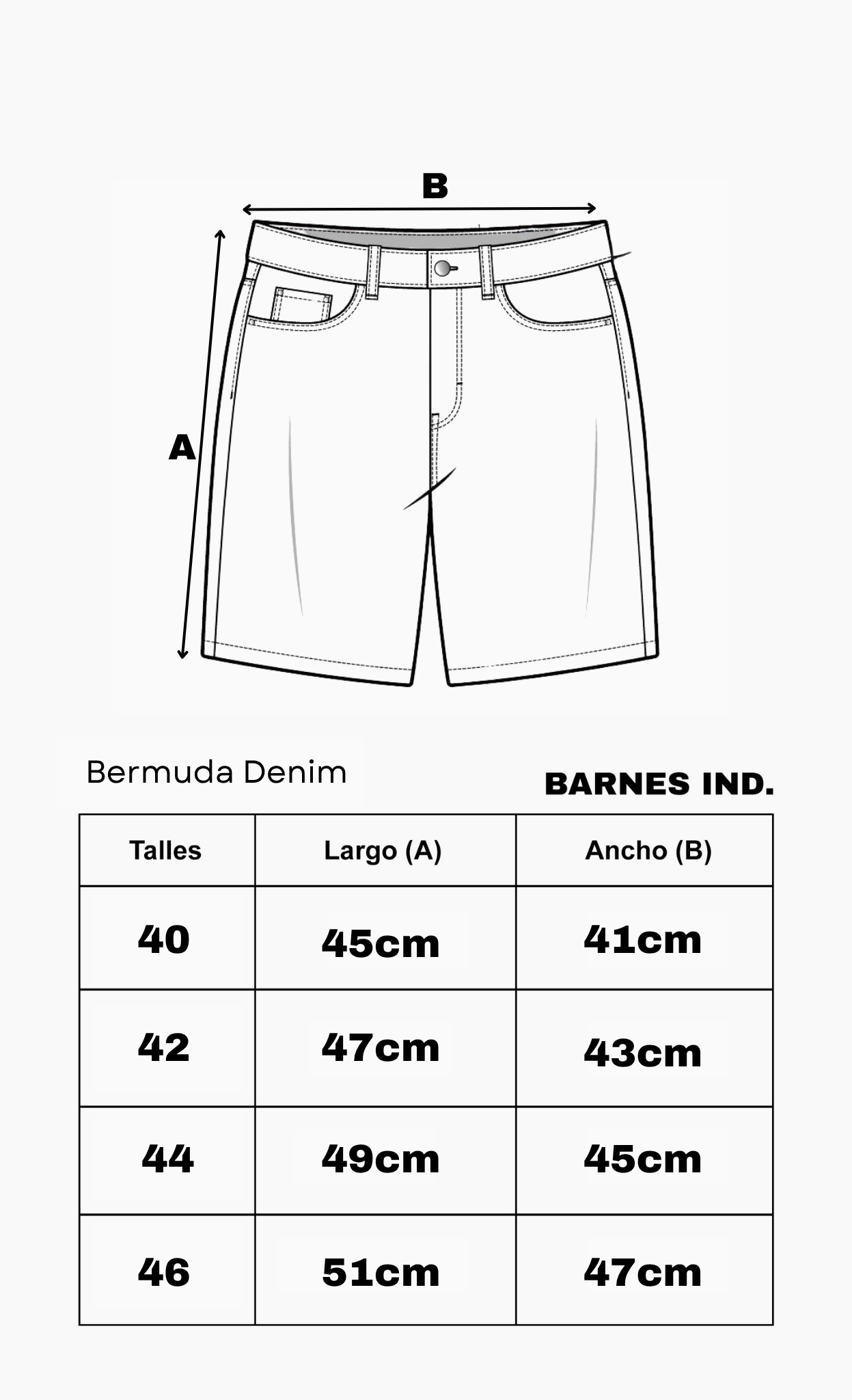 B

A

Bermuda Denim

BARNES IND.

| Talles | Largo (A) | Ancho (B) |
|---|---|---|
| 40 | 45cm | 41cm |
| 42 | 47cm | 43cm |
| 44 | 49cm | 45cm |
| 46 | 51cm | 47cm |